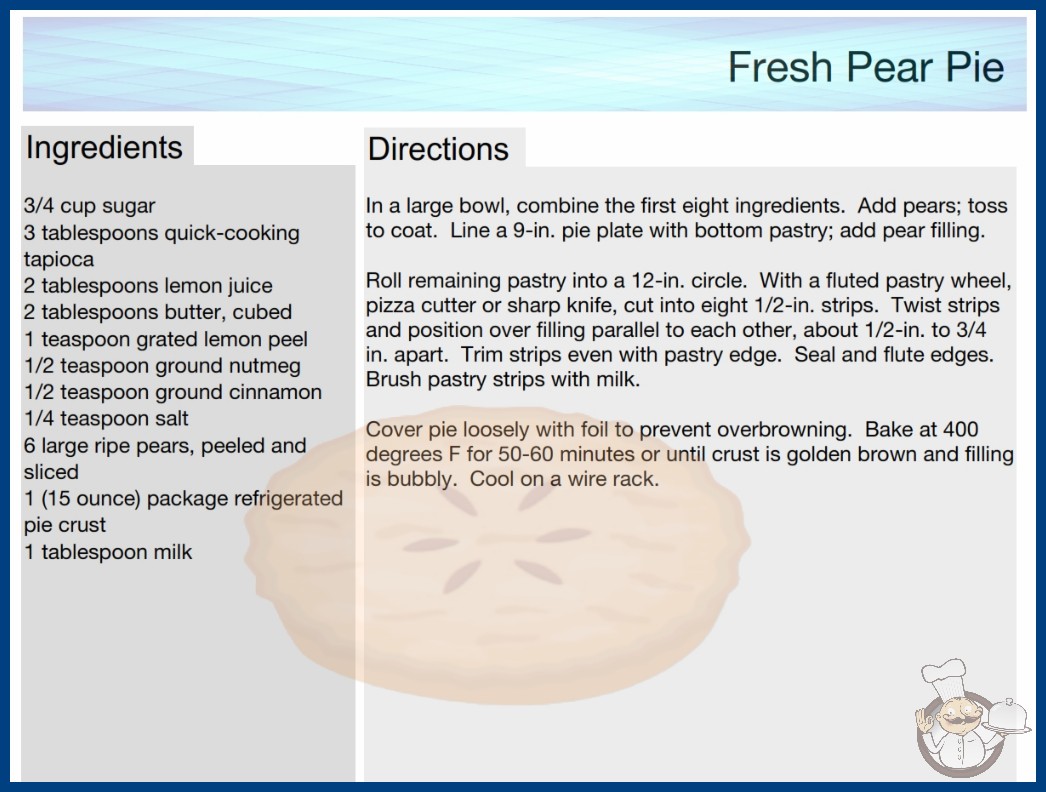 Fresh Pear Pie

Ingredients

3/4 cup sugar
3 tablespoons quick-cooking tapioca
2 tablespoons lemon juice
2 tablespoons butter, cubed
1 teaspoon grated lemon peel
1/2 teaspoon ground nutmeg
1/2 teaspoon ground cinnamon
1/4 teaspoon salt
6 large ripe pears, peeled and sliced
1 (15 ounce) package refrigerated pie crust
1 tablespoon milk

Directions

In a large bowl, combine the first eight ingredients. Add pears; toss to coat. Line a 9-in. pie plate with bottom pastry; add pear filling.

Roll remaining pastry into a 12-in. circle. With a fluted pastry wheel, pizza cutter or sharp knife, cut into eight 1/2-in. strips. Twist strips and position over filling parallel to each other, about 1/2-in. to 3/4 in. apart. Trim strips even with pastry edge. Seal and flute edges. Brush pastry strips with milk.

Cover pie loosely with foil to prevent overbrowning. Bake at 400 degrees F for 50-60 minutes or until crust is golden brown and filling is bubbly. Cool on a wire rack.